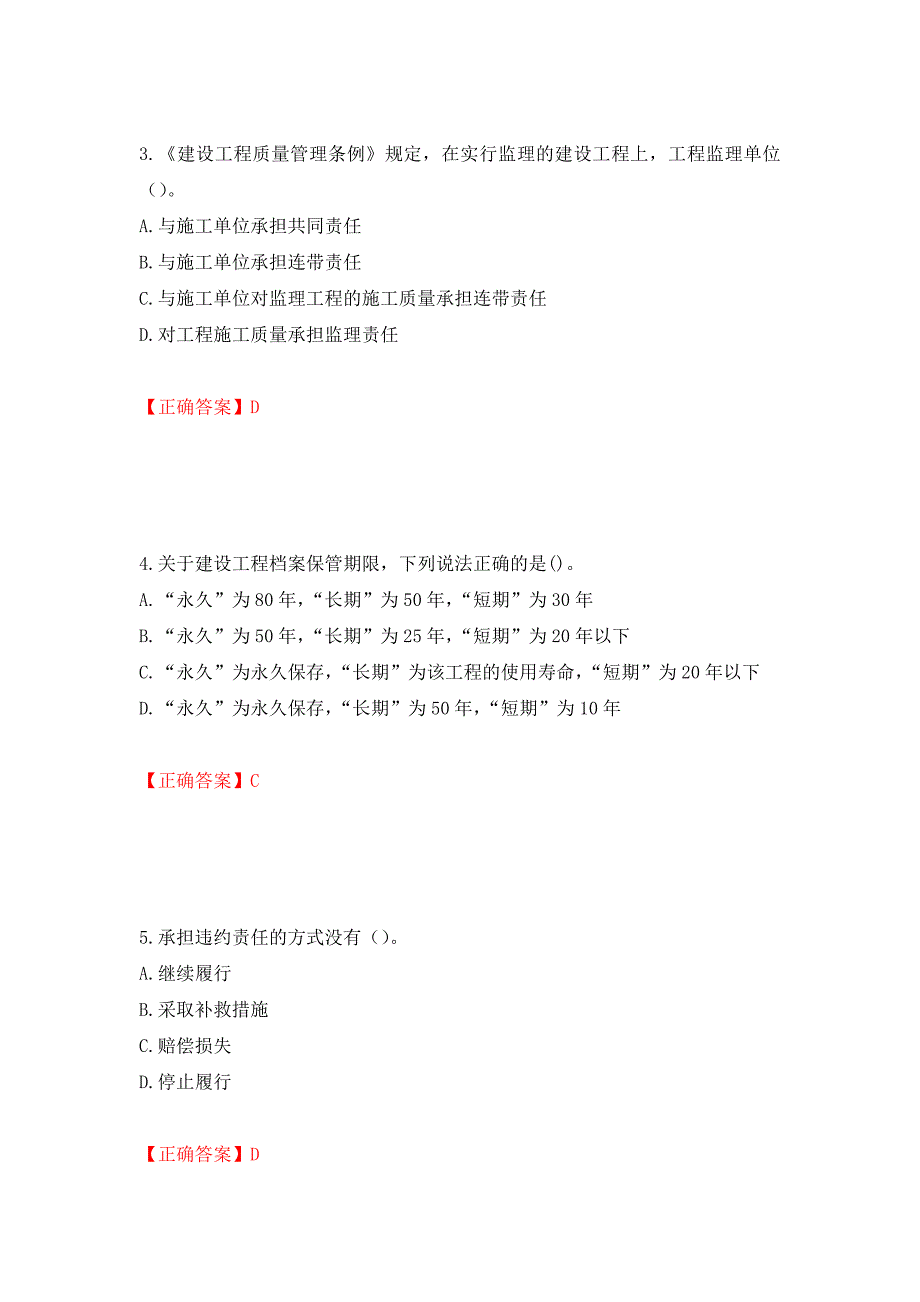 3.《建设工程质量管理条例》规定，在实行监理的建设工程上，工程监理单位（）。

A.与施工单位承担共同责任

B.与施工单位承担连带责任

C.与施工单位对监理工程的施工质量承担连带责任

D.对工程施工质量承担监理责任

【正确答案】D

4.关于建设工程档案保管期限，下列说法正确的是()。

A.“永久”为80年，“长期”为50年，“短期”为30年

B.“永久”为50年，“长期”为25年，“短期”为20年以下

C.“永久”为永久保存，“长期”为该工程的使用寿命，“短期”为20年以下

D.“永久”为永久保存，“长期”为50年，“短期”为10年

【正确答案】C

5.承担违约责任的方式没有（）。

A.继续履行

B.采取补救措施

C.赔偿损失

D.停止履行

【正确答案】D